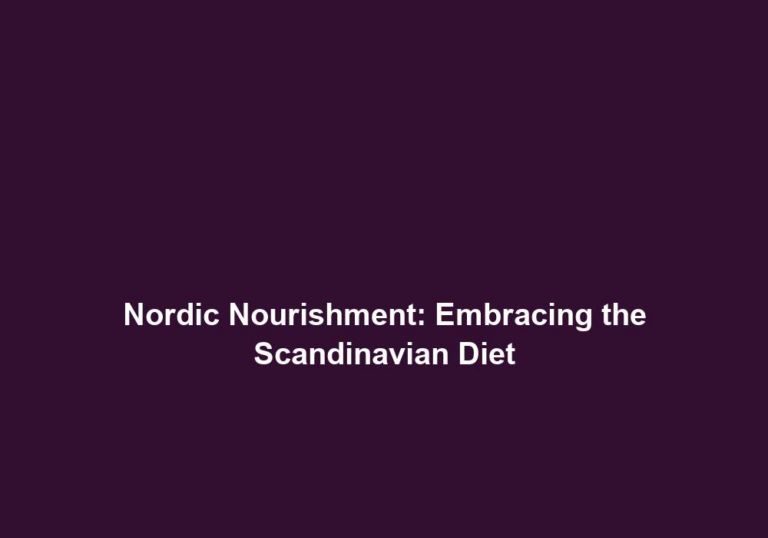 Nordic Nourishment: Embracing the Scandinavian Diet